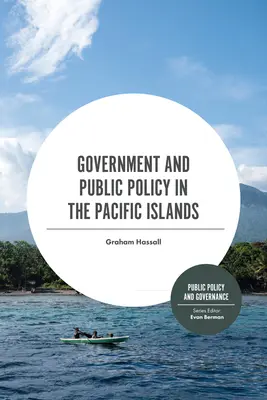 GOVERNMENT AND PUBLIC POLICY IN THE PACIFIC ISLANDS

Graham Hassall

PUBLIC POLICY AND GOVERNANCE

Series Editor: Evan Berman